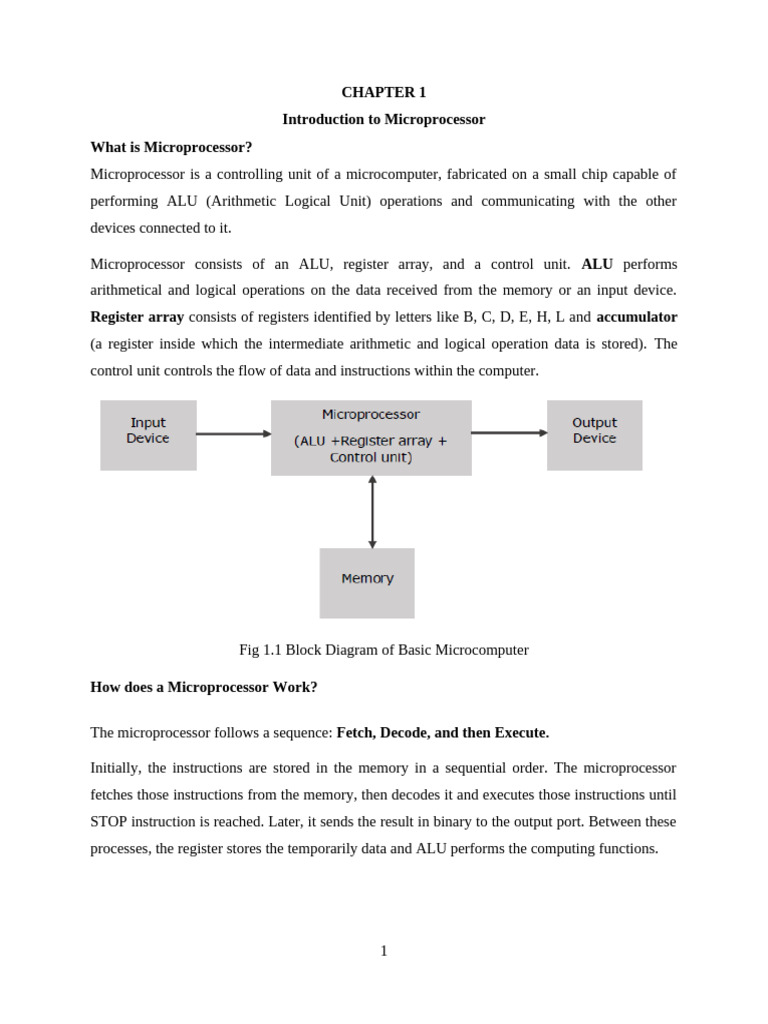 CHAPTER 1

Introduction to Microprocessor

What is Microprocessor?

Microprocessor is a controlling unit of a microcomputer, fabricated on a small chip capable of performing ALU (Arithmetic Logical Unit) operations and communicating with the other devices connected to it.

Microprocessor consists of an ALU, register array, and a control unit. ALU performs arithmetical and logical operations on the data received from the memory or an input device. Register array consists of registers identified by letters like B, C, D, E, H, L and accumulator (a register inside which the intermediate arithmetic and logical operation data is stored). The control unit controls the flow of data and instructions within the computer.

Input Device

Microprocessor

(ALU +Register array + Control unit)

Output Device

Memory

Fig 1.1 Block Diagram of Basic Microcomputer

How does a Microprocessor Work?

The microprocessor follows a sequence: Fetch, Decode, and then Execute.

Initially, the instructions are stored in the memory in a sequential order. The microprocessor fetches those instructions from the memory, then decodes it and executes those instructions until STOP instruction is reached. Later, it sends the result in binary to the output port. Between these processes, the register stores the temporarily data and ALU performs the computing functions.

1